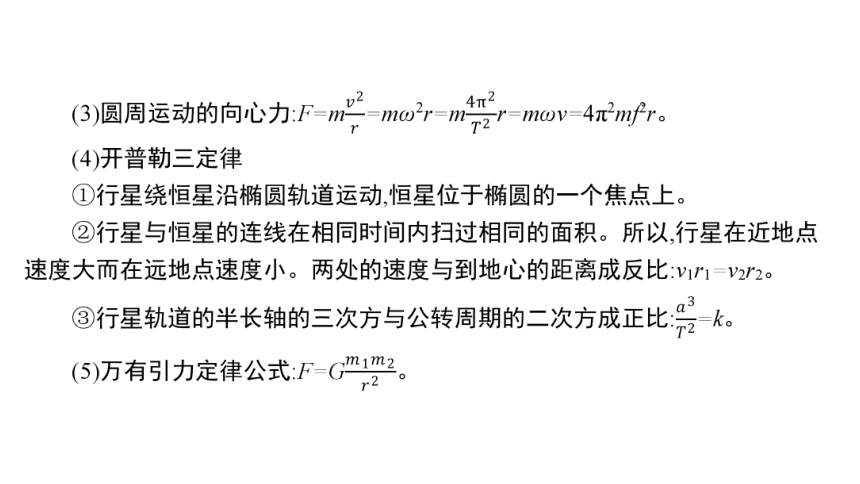 (3)圆周运动的向心力:$F=m\frac{v^2}{r}=m\omega^2r=m\frac{4\pi^2}{T^2}r=m\omega v=4\pi^2mf^2r$。

(4)开普勒三定律

①行星绕恒星沿椭圆轨道运动,恒星位于椭圆的一个焦点上。

②行星与恒星的连线在相同时间内扫过相同的面积。所以,行星在近地点速度大而在远地点速度小。两处的速度与到地心的距离成反比:$v_1r_1=v_2r_2$。

③行星轨道的半长轴的三次方与公转周期的二次方成正比:$\frac{a^3}{T^2}=k$。

(5)万有引力定律公式:$F=G\frac{m_1m_2}{r^2}$。